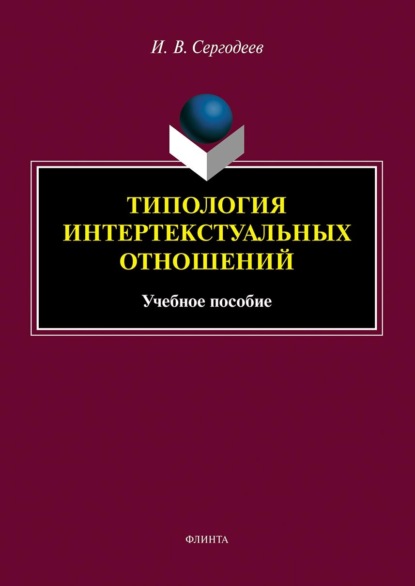 И. В. Сергодеев

ТИПОЛОГИЯ ИНТЕРТЕКСТУАЛЬНЫХ ОТНОШЕНИЙ

Учебное пособие

ФЛИНТА